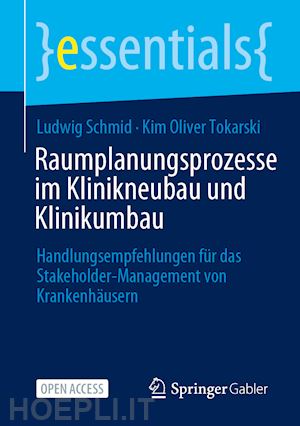 }essentials{

Ludwig Schmid · Kim Oliver Tokarski

Raumplanungsprozesse im Klinikneubau und Klinikumbau

Handlungsempfehlungen für das Stakeholder-Management von Krankenhäusern

OPEN ACCESS

Springer Gabler

HOEPLI.IT